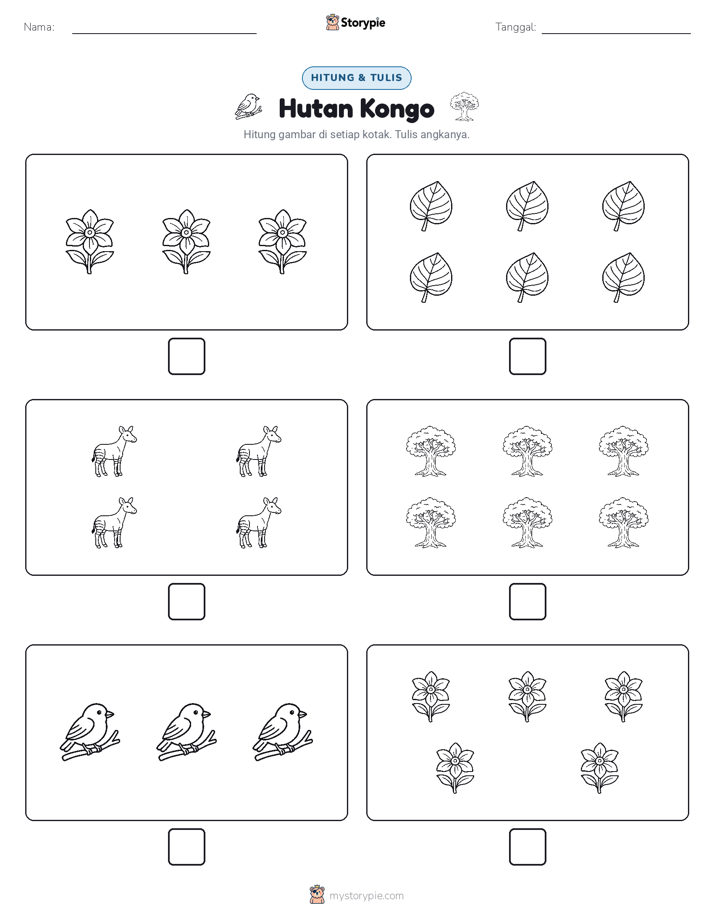 Nama:

Storypie

Tanggal:

HITUNG & TULIS

Hutan Kongo

Hitung gambar di setiap kotak. Tulis angkanya.

mystorypie.com